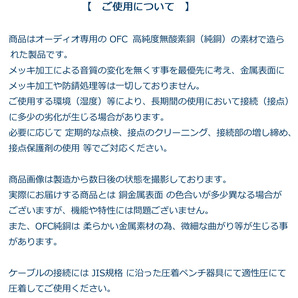 【　ご使用について　】

商品はオーディオ専用の OFC 高純度無酸素銅（純銅）の素材で造られた製品です。
メッキ加工による音質の変化を無くす事を最優先に考え、金属表面にメッキ加工や防錆処理等は一切しておりません。
ご使用する環境（湿度）等により、長期間の使用において接続（接点）に多少の劣化が生じる場合があります。
必要に応じて 定期的な点検、接点のクリーニング、接続部の増し締め、接点保護剤の使用 等でご対応ください。

商品画像は製造から数日後の状態を撮影しております。
実際にお届けする商品とは 銅金属表面 の色合いが多少異なる場合がございますが、機能や特性には問題ございません。
また、OFC純銅は 柔らかい金属素材の為、微細な曲がり等が生じる事があります。

ケーブルの接続には JIS規格 に沿った圧着ペンチ器具にて適性圧にて圧着してご使用ください。